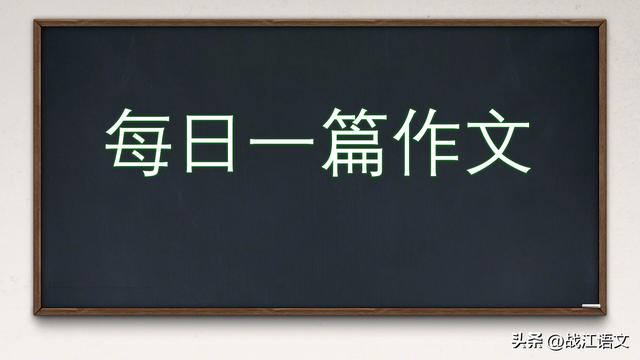 每日一篇作文

头条 @战江语文